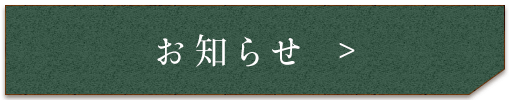 お知らせ　>